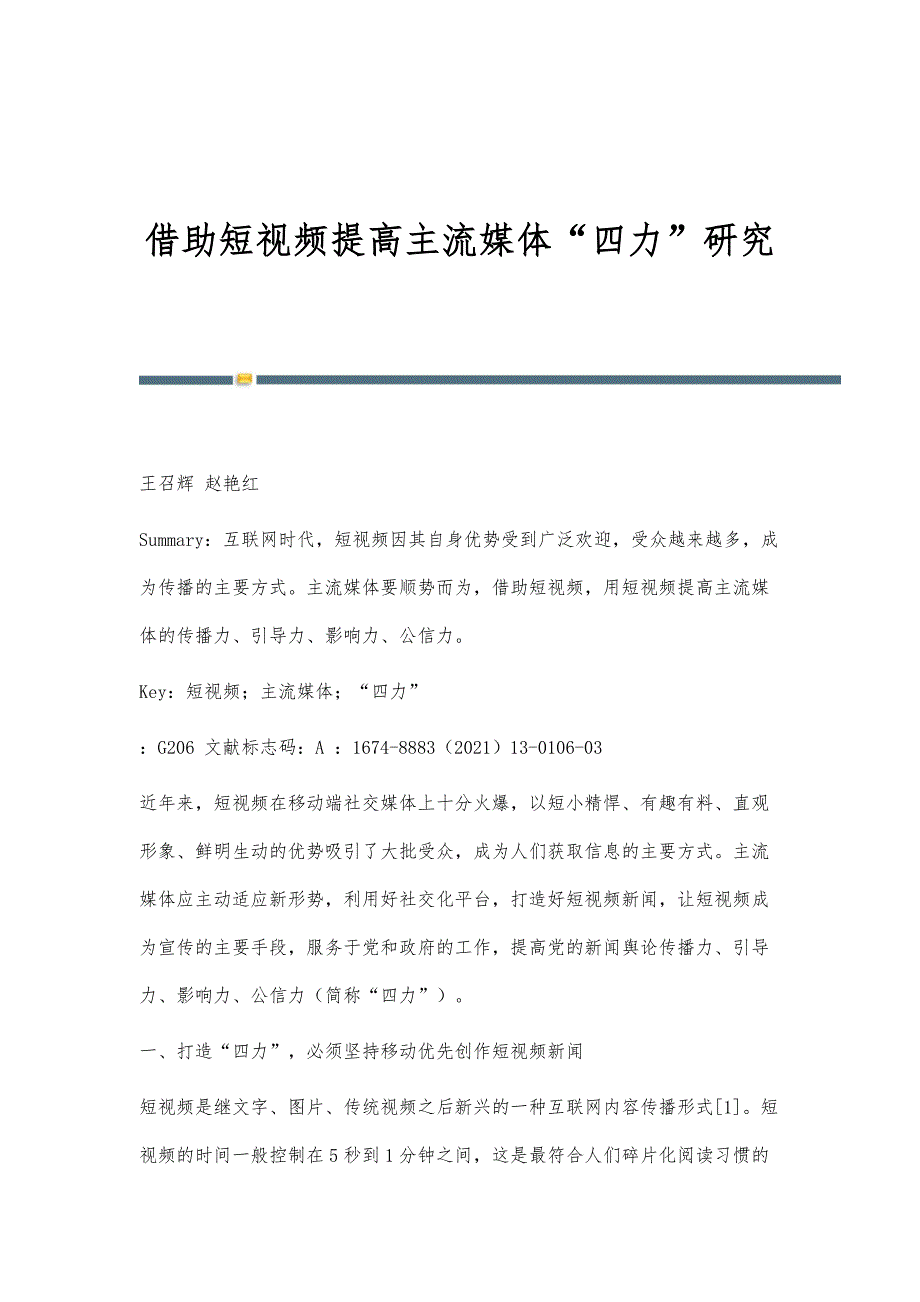 借助短视频提高主流媒体“四力”研究

王召辉 赵艳红

Summary：互联网时代，短视频因其自身优势受到广泛欢迎，受众越来越多，成为传播的主要方式。主流媒体要顺势而为，借助短视频，用短视频提高主流媒体的传播力、引导力、影响力、公信力。

Key：短视频；主流媒体；“四力”

：G206 文献标志码：A ：1674-8883（2021）13-0106-03

近年来，短视频在移动端社交媒体上十分火爆，以短小精悍、有趣有料、直观形象、鲜明生动的优势吸引了大批受众，成为人们获取信息的主要方式。主流媒体应主动适应新形势，利用好社交化平台，打造好短视频新闻，让短视频成为宣传的主要手段，服务于党和政府的工作，提高党的新闻舆论传播力、引导力、影响力、公信力（简称“四力”）。

一、打造“四力”，必须坚持移动优先创作短视频新闻

短视频是继文字、图片、传统视频之后新兴的一种互联网内容传播形式[1]。短视频的时间一般控制在5秒到1分钟之间，这是最符合人们碎片化阅读习惯的